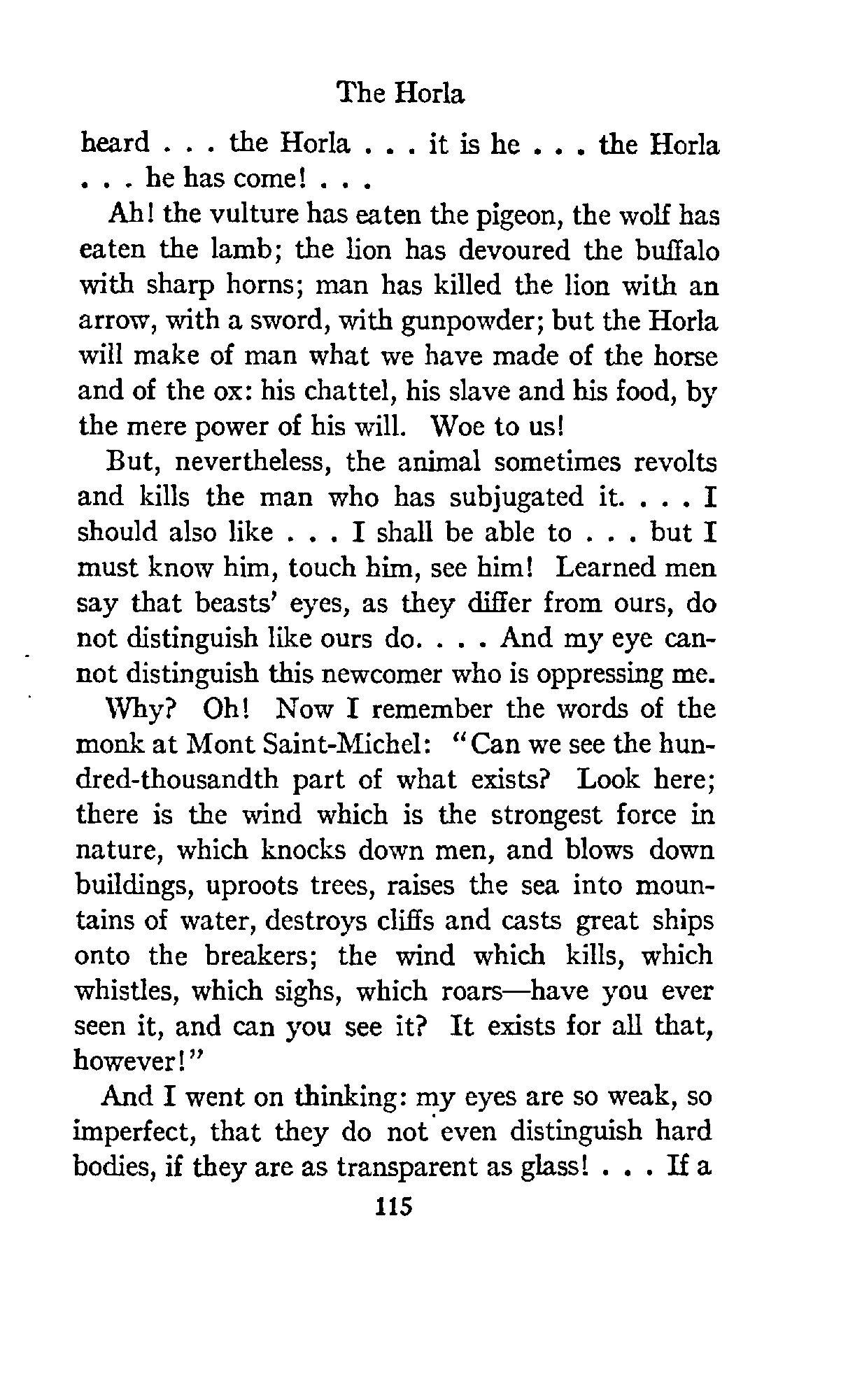 The Horla

heard . . . the Horla . . . it is he . . . the Horla . . . he has come! . . .

Ah! the vulture has eaten the pigeon, the wolf has eaten the lamb; the lion has devoured the buffalo with sharp horns; man has killed the lion with an arrow, with a sword, with gunpowder; but the Horla will make of man what we have made of the horse and of the ox: his chattel, his slave and his food, by the mere power of his will. Woe to us!

But, nevertheless, the animal sometimes revolts and kills the man who has subjugated it. . . . I should also like . . . I shall be able to . . . but I must know him, touch him, see him! Learned men say that beasts' eyes, as they differ from ours, do not distinguish like ours do. . . . And my eye cannot distinguish this newcomer who is oppressing me.

Why? Oh! Now I remember the words of the monk at Mont Saint-Michel: "Can we see the hundred-thousandth part of what exists? Look here; there is the wind which is the strongest force in nature, which knocks down men, and blows down buildings, uproots trees, raises the sea into mountains of water, destroys cliffs and casts great ships onto the breakers; the wind which kills, which whistles, which sighs, which roars—have you ever seen it, and can you see it? It exists for all that, however!"

And I went on thinking: my eyes are so weak, so imperfect, that they do not even distinguish hard bodies, if they are as transparent as glass! . . . If a

115